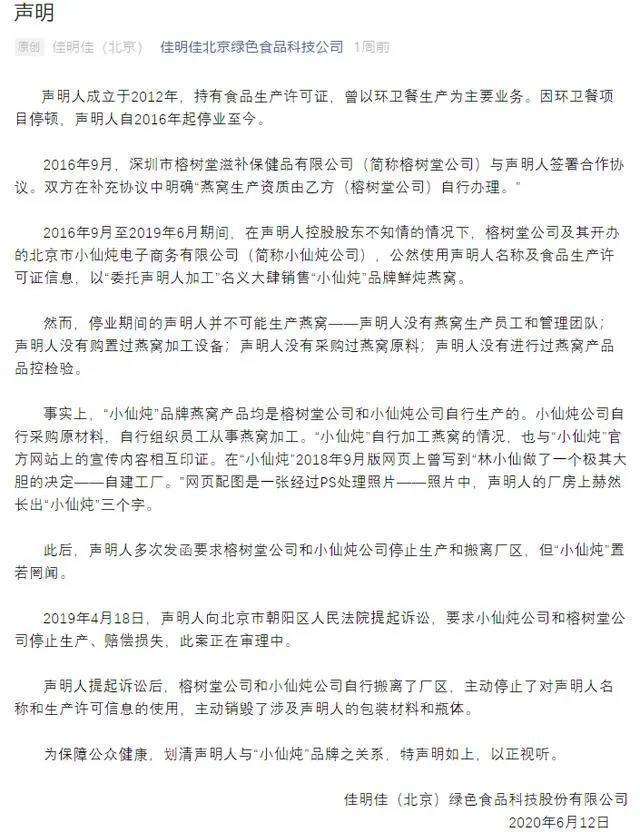 声明

原创 佳明佳（北京） 佳明佳北京绿色食品科技公司 1周前

声明人成立于2012年，持有食品生产许可证，曾以环卫餐生产为主要业务。因环卫餐项目停顿，声明人自2016年起停业至今。

2016年9月，深圳市榕树堂滋补保健品有限公司（简称榕树堂公司）与声明人签署合作协议。双方在补充协议中明确“燕窝生产资质由乙方（榕树堂公司）自行办理。”

2016年9月至2019年6月期间，在声明人控股股东不知情的情况下，榕树堂公司及其开办的北京市小仙炖电子商务有限公司（简称小仙炖公司），公然使用声明人名称及食品生产许可证信息，以“委托声明人加工”名义大肆销售“小仙炖”品牌鲜炖燕窝。

然而，停业期间的声明人并不可能生产燕窝——声明人没有燕窝生产员工和管理团队；声明人没有购置过燕窝加工设备；声明人没有采购过燕窝原料；声明人没有进行过燕窝产品品控检验。

事实上，“小仙炖”品牌燕窝产品均是榕树堂公司和小仙炖公司自行生产的。小仙炖公司自行采购原材料，自行组织员工从事燕窝加工。“小仙炖”自行加工燕窝的情况，也与“小仙炖”官方网站上的宣传内容相互印证。在“小仙炖”2018年9月版网页上曾写到“林小仙做了一个极其大胆的决定——自建工厂。”网页配图是一张经过PS处理照片——照片中，声明人的厂房上赫然长出“小仙炖”三个字。

此后，声明人多次发函要求榕树堂公司和小仙炖公司停止生产和搬离厂区，但“小仙炖”置若罔闻。

2019年4月18日，声明人向北京市朝阳区人民法院提起诉讼，要求小仙炖公司和榕树堂公司停止生产、赔偿损失，此案正在审理中。

声明人提起诉讼后，榕树堂公司和小仙炖公司自行搬离了厂区，主动停止了对声明人名称和生产许可信息的使用，主动销毁了涉及声明人的包装材料和瓶体。

为保障公众健康，划清声明人与“小仙炖”品牌之关系，特声明如上，以正视听。

佳明佳（北京）绿色食品科技股份有限公司
2020年6月12日